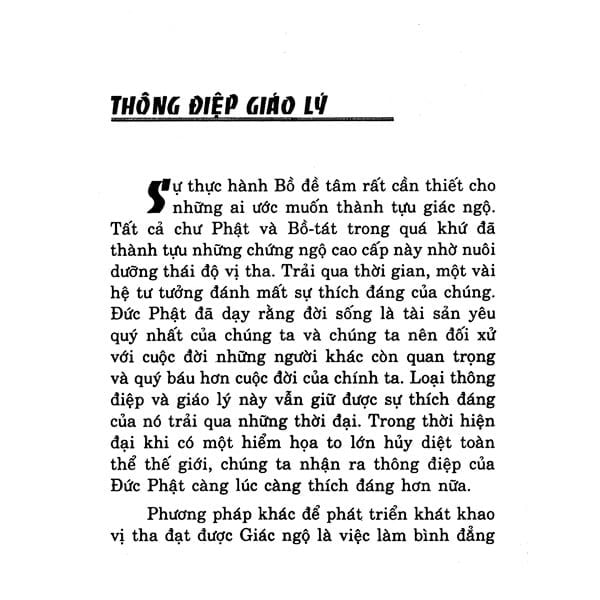 THÔNG ĐIỆP GIÁO LÝ

Sự thực hành Bồ đề tâm rất cần thiết cho những ai ước muốn thành tựu giác ngộ. Tất cả chư Phật và Bồ-tát trong quá khứ đã thành tựu những chứng ngộ cao cấp này nhờ nuôi dưỡng thái độ vị tha. Trải qua thời gian, một vài hệ tư tưởng đánh mất sự thích đáng của chúng. Đức Phật đã dạy rằng đời sống là tài sản yêu quý nhất của chúng ta và chúng ta nên đối xử với cuộc đời những người khác còn quan trọng và quý báu hơn cuộc đời của chính ta. Loại thông điệp và giáo lý này vẫn giữ được sự thích đáng của nó trải qua những thời đại. Trong thời hiện đại khi có một hiểm họa to lớn hủy diệt toàn thể thế giới, chúng ta nhận ra thông điệp của Đức Phật càng lúc càng thích đáng hơn nữa.

Phương pháp khác để phát triển khát khao vị tha đạt được Giác ngộ là việc làm bình đẳng